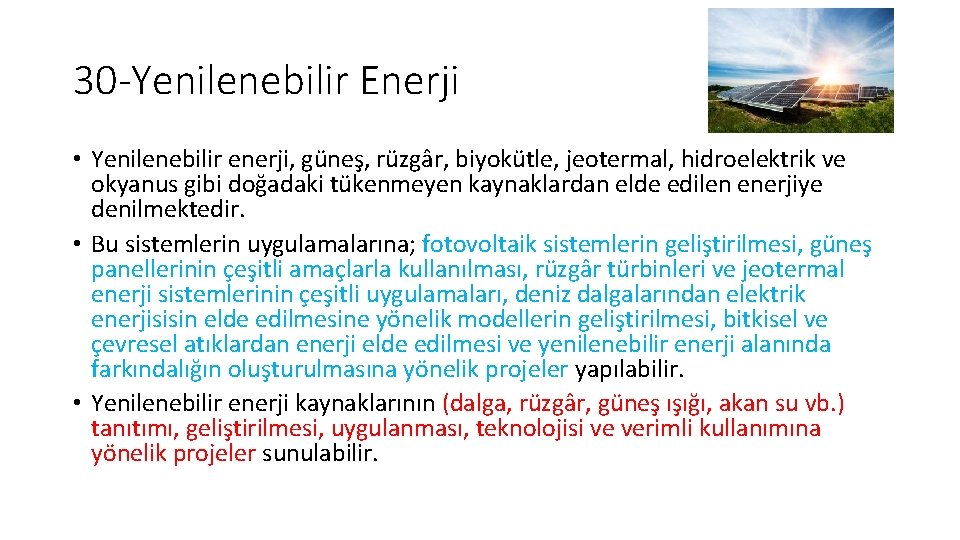 30-Yenilenebilir Enerji

• Yenilenebilir enerji, güneş, rüzgâr, biyokütle, jeotermal, hidroelektrik ve okyanus gibi doğadaki tükenmeyen kaynaklardan elde edilen enerjiye denilmektedir.
• Bu sistemlerin uygulamalarına; fotovoltaik sistemlerin geliştirilmesi, güneş panellerinin çeşitli amaçlarla kullanılması, rüzgâr türbinleri ve jeotermal enerji sistemlerinin çeşitli uygulamaları, deniz dalgalarından elektrik enerjisisin elde edilmesine yönelik modellerin geliştirilmesi, bitkisel ve çevresel atıklardan enerji elde edilmesi ve yenilenebilir enerji alanında farkındalığın oluşturulmasına yönelik projeler yapılabilir.
• Yenilenebilir enerji kaynaklarının (dalga, rüzgâr, güneş ışığı, akan su vb.) tanıtımı, geliştirilmesi, uygulanması, teknolojisi ve verimli kullanımına yönelik projeler sunulabilir.